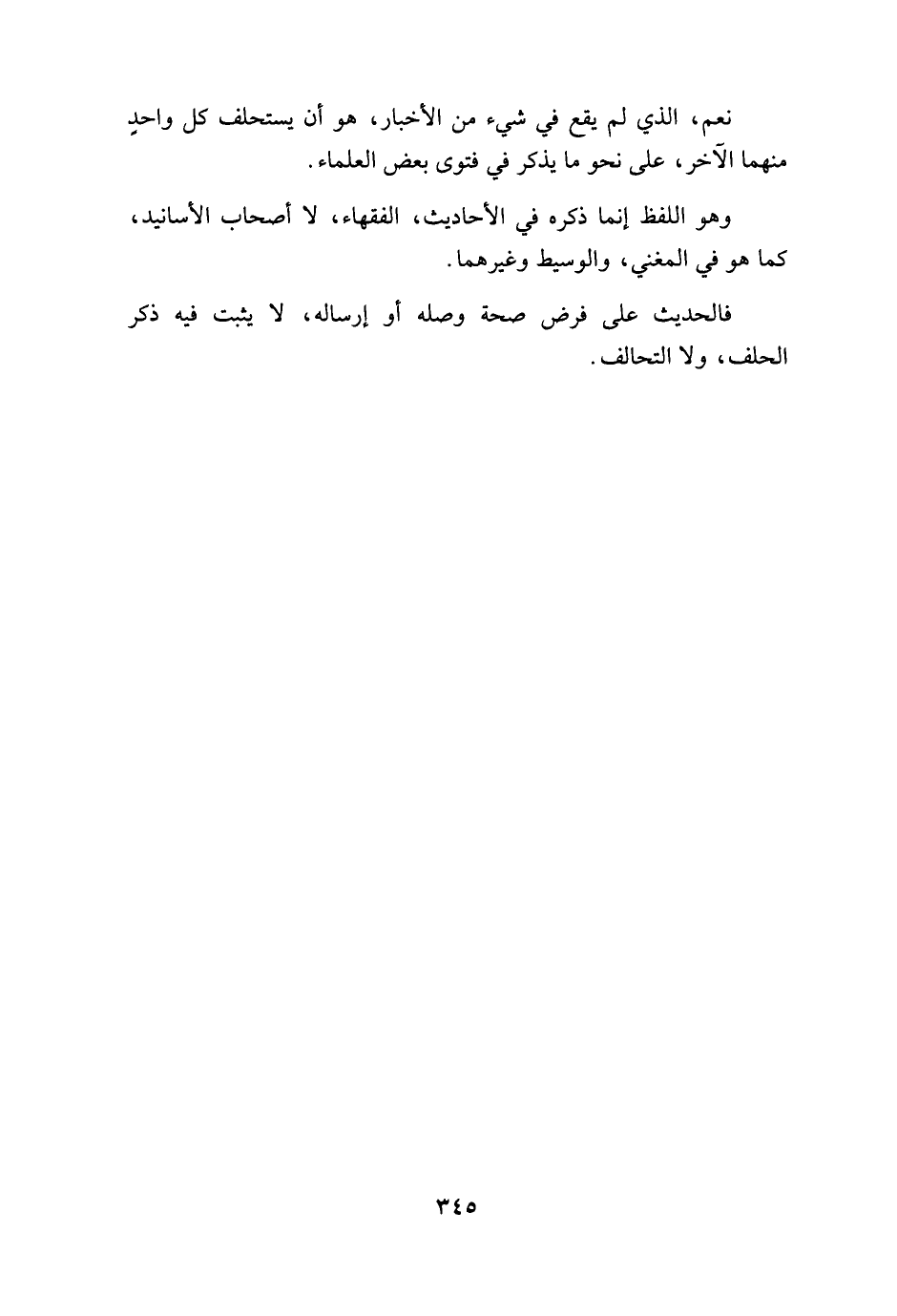 نعم، الذي لم يقع في شيء من الأخبار، هو أن يستحلف كل واحدٍ منهما الآخر، على نحو ما يذكر في فتوى بعض العلماء.

وهو اللفظ إنما ذكره في الأحاديث، الفقهاء، لا أصحاب الأسانيد، كما هو في المغني، والوسيط وغيرهما.

فالحديث على فرض صحة وصله أو إرساله، لا يثبت فيه ذكر الحلف، ولا التحالف.

٣٤٥